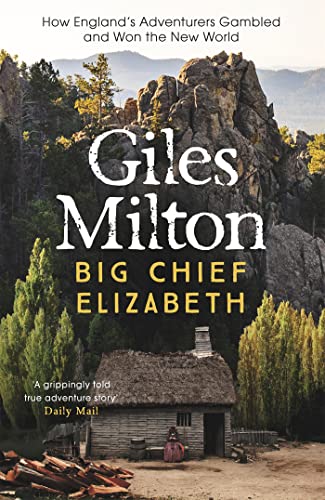 How England's Adventurers Gambled and Won the New World

Giles Milton

BIG CHIEF ELIZABETH

'A grippingly told true adventure story'
Daily Mail